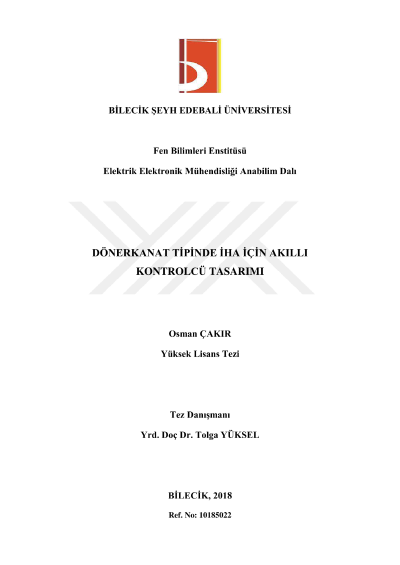 BİLECİK ŞEYH EDEBALİ ÜNİVERSİTESİ

Fen Bilimleri Enstitüsü

Elektrik Elektronik Mühendisliği Anabilim Dalı

DÖNERKANAT TİPİNDE İHA İÇİN AKILLI KONTROLCÜ TASARIMI

Osman ÇAKIR

Yüksek Lisans Tezi

Tez Danışmanı

Yrd. Doç Dr. Tolga YÜKSEL

BİLECİK, 2018

Ref. No: 10185022